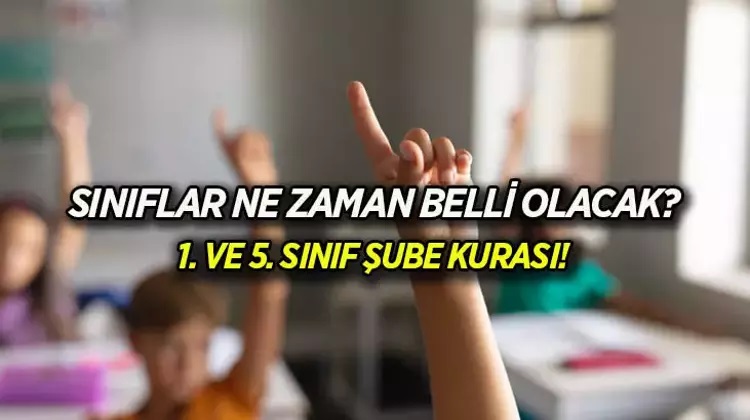 SINIFLAR NE ZAMAN BELLİ OLACAK?

1. VE 5. SINIF ŞUBE KURASI!